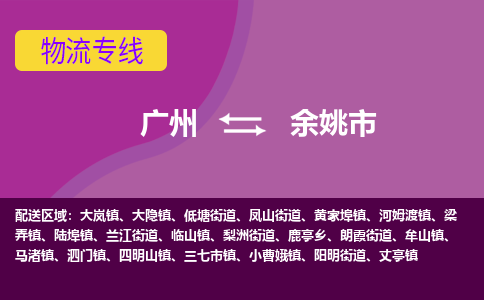 物流专线

广州 余姚市

配送区域：大岚镇、大隐镇、低塘街道、凤山街道、黄家埠镇、河姆渡镇、梁弄镇、陆埠镇、兰江街道、临山镇、梨洲街道、鹿亭乡、朗霞街道、牟山镇、马渚镇、泗门镇、四明山镇、三七市镇、小曹娥镇、阳明街道、丈亭镇